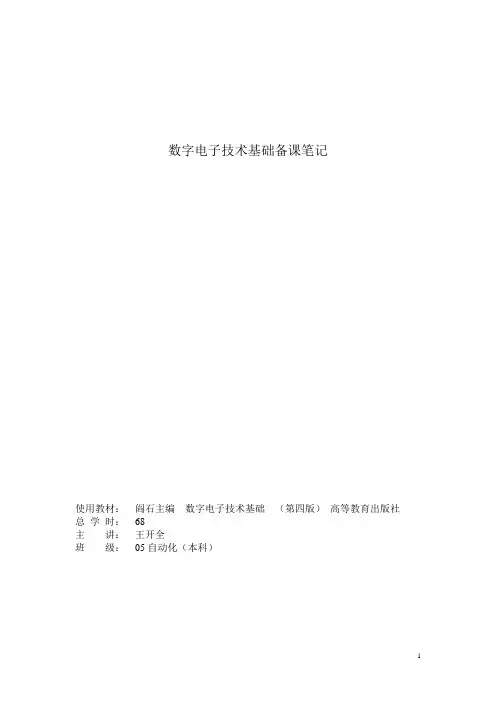 数字电子技术基础备课笔记

使用教材： 阎石主编 数字电子技术基础 （第四版） 高等教育出版社
总 学 时： 68
主 讲： 王开全
班 级： 05 自动化（本科）

1